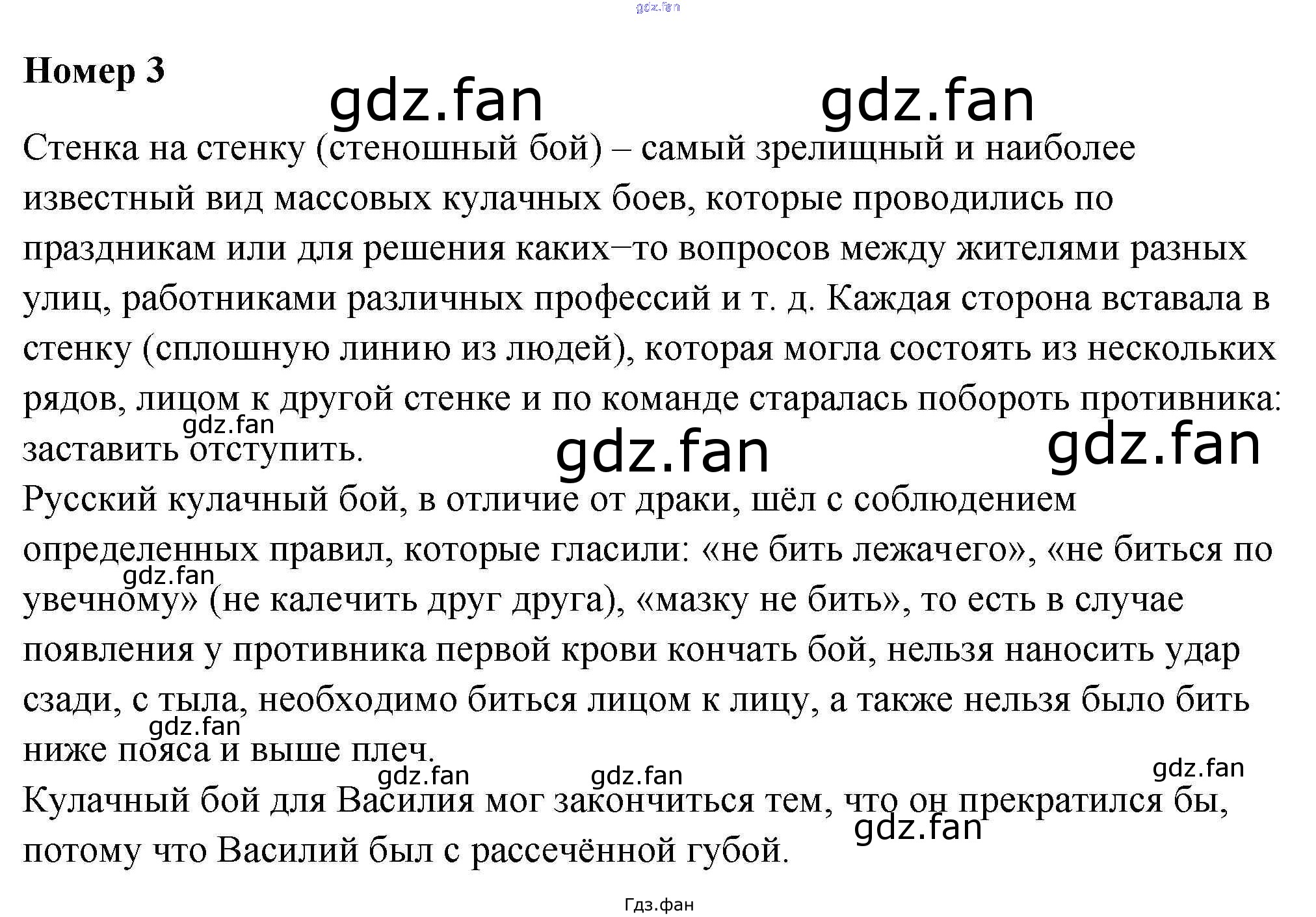 Номер 3

Стенка на стенку (стеношный бой) – самый зрелищный и наиболее известный вид массовых кулачных боев, которые проводились по праздникам или для решения каких–то вопросов между жителями разных улиц, работниками различных профессий и т. д. Каждая сторона вставала в стенку (сплошную линию из людей), которая могла состоять из нескольких рядов, лицом к другой стенке и по команде старалась побороть противника: заставить отступить.

Русский кулачный бой, в отличие от драки, шёл с соблюдением определенных правил, которые гласили: «не бить лежачего», «не биться по увечному» (не калечить друг друга), «мазку не бить», то есть в случае появления у противника первой крови кончать бой, нельзя наносить удар сзади, с тыла, необходимо биться лицом к лицу, а также нельзя было бить ниже пояса и выше плеч.

Кулачный бой для Василия мог закончиться тем, что он прекратился бы, потому что Василий был с рассечённой губой.

Гдз.фан

gdz.fan